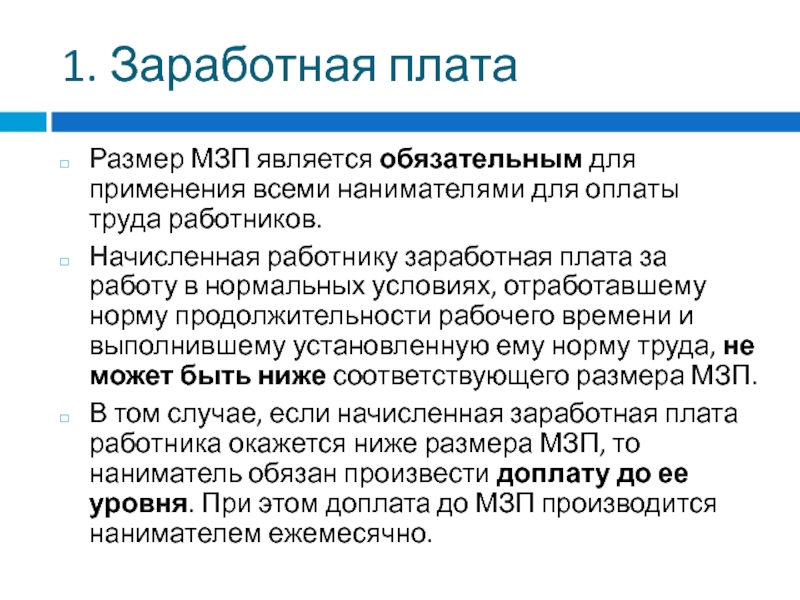 1. Заработная плата

Размер МЗП является обязательным для применения всеми нанимателями для оплаты труда работников.

Начисленная работнику заработная плата за работу в нормальных условиях, отработавшему норму продолжительности рабочего времени и выполнившему установленную ему норму труда, не может быть ниже соответствующего размера МЗП.

В том случае, если начисленная заработная плата работника окажется ниже размера МЗП, то наниматель обязан произвести доплату до ее уровня. При этом доплата до МЗП производится нанимателем ежемесячно.